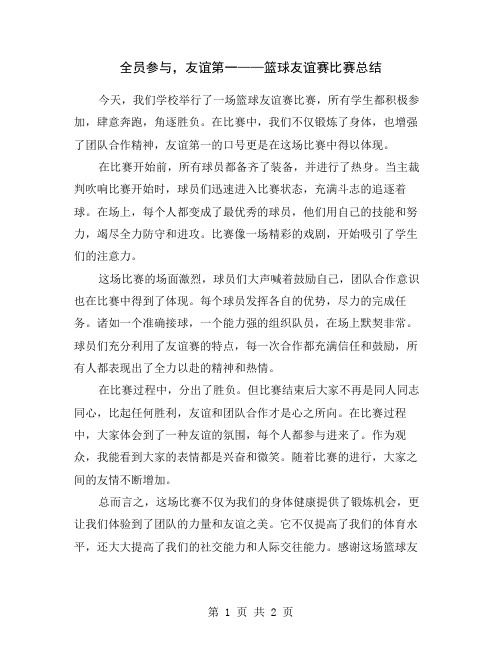 全员参与，友谊第一——篮球友谊赛比赛总结

今天，我们学校举行了一场篮球友谊赛比赛，所有学生都积极参加，肆意奔跑，角逐胜负。在比赛中，我们不仅锻炼了身体，也增强了团队合作精神，友谊第一的口号更是在这场比赛中得以体现。

在比赛开始前，所有球员都备齐了装备，并进行了热身。当主裁判吹响比赛开始时，球员们迅速进入比赛状态，充满斗志的追逐着球。在场上，每个人都变成了最优秀的球员，他们用自己的技能和努力，竭尽全力防守和进攻。比赛像一场精彩的戏剧，开始吸引了学生们的注意力。

这场比赛的场面激烈，球员们大声喊着鼓励自己，团队合作意识也在比赛中得到了体现。每个球员发挥各自的优势，尽力的完成任务。诸如一个准确接球，一个能力强的组织队员，在场上默契非常。球员们充分利用了友谊赛的特点，每一次合作都充满信任和鼓励，所有人都表现出了全力以赴的精神和热情。

在比赛过程中，分出了胜负。但比赛结束后大家不再是同人同志同心，比起任何胜利，友谊和团队合作才是心之所向。在比赛过程中，大家体会到了一种友谊的氛围，每个人都参与进来了。作为观众，我能看到大家的表情都是兴奋和微笑。随着比赛的进行，大家之间的友情不断增加。

总而言之，这场比赛不仅为我们的身体健康提供了锻炼机会，更让我们体验到了团队的力量和友谊之美。它不仅提高了我们的体育水平，还大大提高了我们的社交能力和人际交往能力。感谢这场篮球友

第 1 页 共 2 页